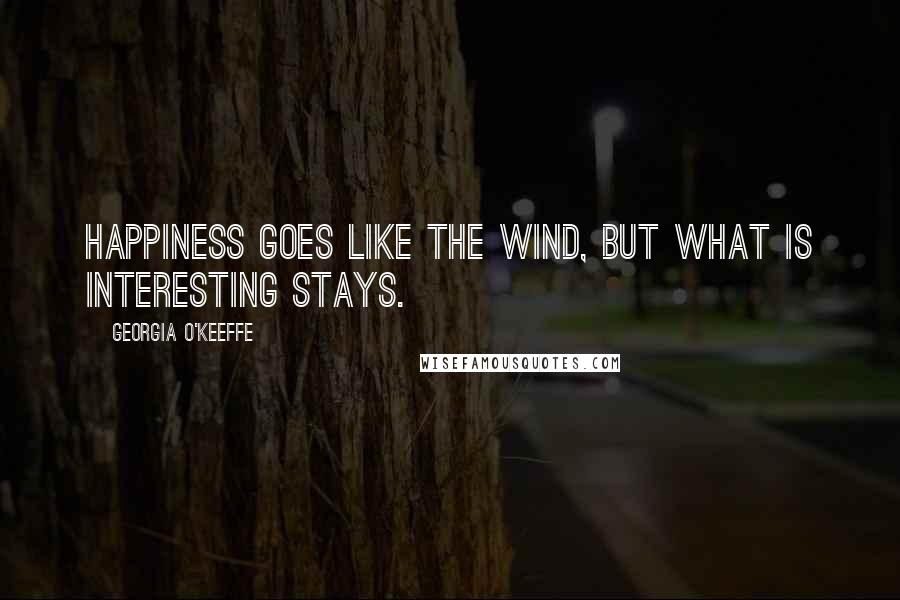 HAPPINESS GOES LIKE THE WIND, BUT WHAT IS INTERESTING STAYS.

GEORGIA O'KEEFFE

WISEFAMOUSQUOTES.COM